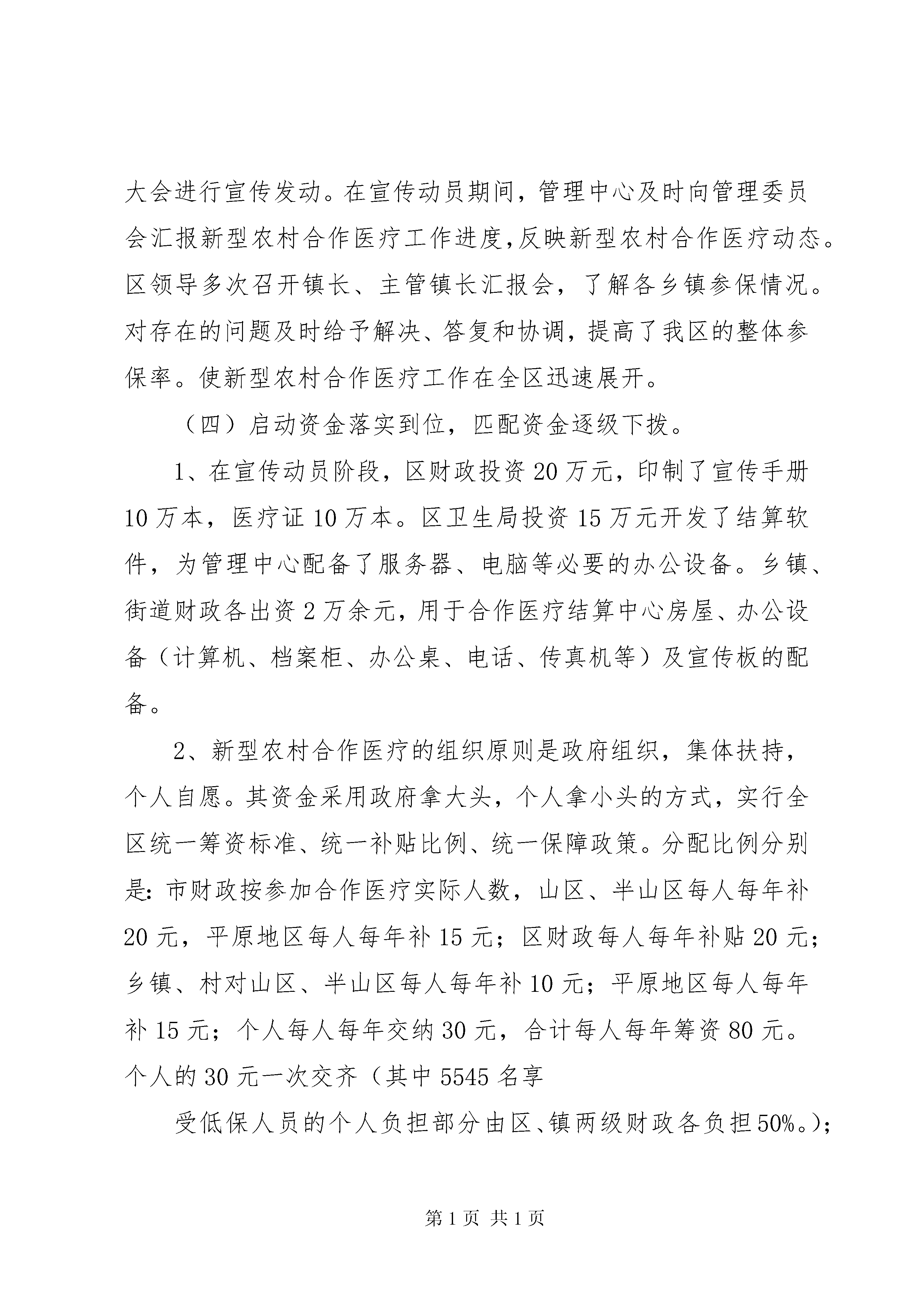 大会进行宣传发动。在宣传动员期间，管理中心及时向管理委员会汇报新型农村合作医疗工作进度，反映新型农村合作医疗动态。区领导多次召开镇长、主管镇长汇报会，了解各乡镇参保情况。对存在的问题及时给予解决、答复和协调，提高了我区的整体参保率。使新型农村合作医疗工作在全区迅速展开。

（四）启动资金落实到位，匹配资金逐级下拨。

1、在宣传动员阶段，区财政投资20万元，印制了宣传手册10万本，医疗证10万本。区卫生局投资15万元开发了结算软件，为管理中心配备了服务器、电脑等必要的办公设备。乡镇、街道财政各出资2万余元，用于合作医疗结算中心房屋、办公设备（计算机、档案柜、办公桌、电话、传真机等）及宣传板的配备。

2、新型农村合作医疗的组织原则是政府组织，集体扶持，个人自愿。其资金采用政府拿大头，个人拿小头的方式，实行全区统一筹资标准、统一补贴比例、统一保障政策。分配比例分别是：市财政按参加合作医疗实际人数，山区、半山区每人每年补20元，平原地区每人每年补15元；区财政每人每年补贴20元；乡镇、村对山区、半山区每人每年补10元；平原地区每人每年补15元；个人每人每年交纳30元，合计每人每年筹资80元。个人的30元一次交齐（其中5545名享

受低保人员的个人负担部分由区、镇两级财政各负担50%。）；

第1页 共1页